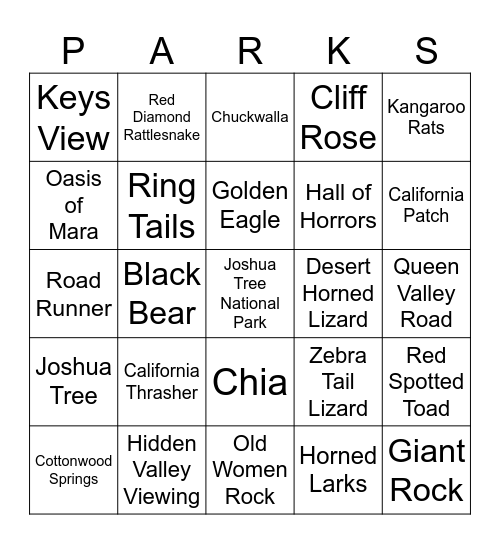 | P | A | R | K | S |
|---|---|---|---|---|
| Keys View | Red Diamond Rattlesnake | Chuckwalla | Cliff Rose | Kangaroo Rats |
| Oasis of Mara | Ring Tails | Golden Eagle | Hall of Horrors | California Patch |
| Road Runner | Black Bear | Joshua Tree National Park | Desert Horned Lizard | Queen Valley Road |
| Joshua Tree | California Thrasher | Chia | Zebra Tail Lizard | Red Spotted Toad |
| Cottonwood Springs | Hidden Valley Viewing | Old Women Rock | Horned Larks | Giant Rock |